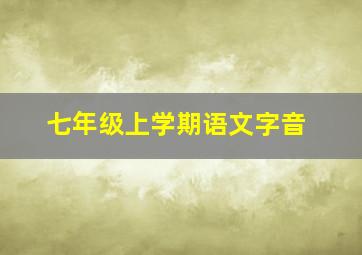 七年级上学期语文字音